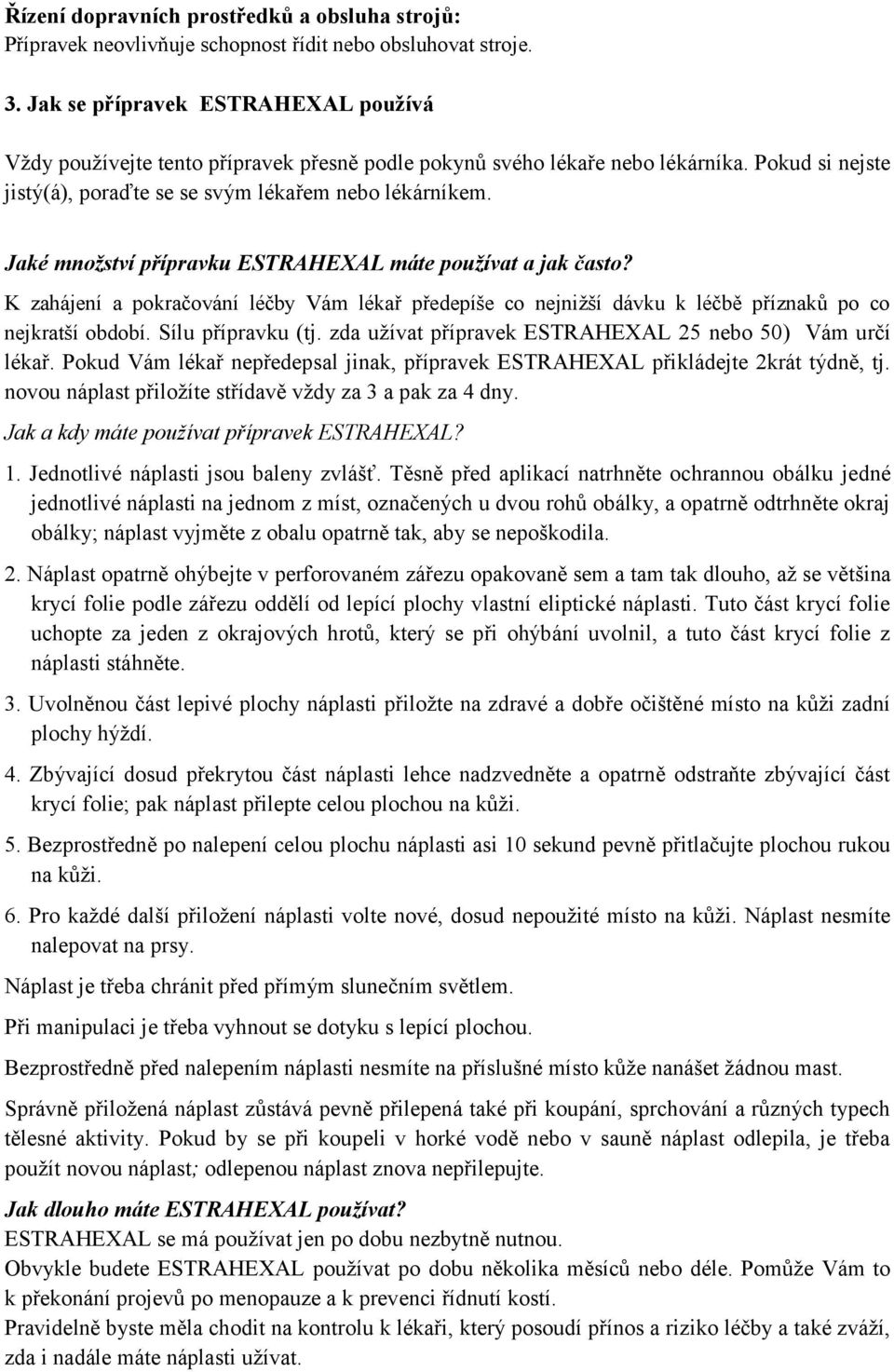 Řízení dopravních prostředků a obsluha strojů:
Přípravek neovlivňuje schopnost řídit nebo obsluhovat stroje.

3. Jak se přípravek ESTRAHEXAL používá

Vždy používejte tento přípravek přesně podle pokynů svého lékaře nebo lékárníka. Pokud si nejste jistý(á), poraďte se se svým lékařem nebo lékárníkem.

Jaké množství přípravku ESTRAHEXAL máte používat a jak často?
K zahájení a pokračování léčby Vám lékař předepíše co nejnižší dávku k léčbě příznaků po co nejkratší období. Sílu přípravku (tj. zda užívat přípravek ESTRAHEXAL 25 nebo 50) Vám určí lékař. Pokud Vám lékař nepředepsal jinak, přípravek ESTRAHEXAL přikládejte 2krát týdně, tj. novou náplast přiložíte střídavě vždy za 3 a pak za 4 dny.
Jak a kdy máte používat přípravek ESTRAHEXAL?
1. Jednotlivé náplasti jsou baleny zvlášť. Těsně před aplikací natrhněte ochrannou obálku jedné jednotlivé náplasti na jednom z míst, označených u dvou rohů obálky, a opatrně odtrhněte okraj obálky; náplast vyjměte z obalu opatrně tak, aby se nepoškodila.

2. Náplast opatrně ohýbejte v perforovaném zářezu opakovaně sem a tam tak dlouho, až se většina krycí folie podle zářezu oddělí od lepící plochy vlastní eliptické náplasti. Tuto část krycí folie uchopte za jeden z okrajových hrotů, který se při ohýbání uvolnil, a tuto část krycí folie z náplasti stáhněte.

3. Uvolněnou část lepivé plochy náplasti přiložte na zdravé a dobře očištěné místo na kůži zadní plochy hýždí.

4. Zbývající dosud překrytou část náplasti lehce nadzvedněte a opatrně odstraňte zbývající část krycí folie; pak náplast přilepte celou plochou na kůži.

5. Bezprostředně po nalepení celou plochu náplasti asi 10 sekund pevně přitlačujte plochou rukou na kůži.

6. Pro každé další přiložení náplasti volte nové, dosud nepoužité místo na kůži. Náplast nesmíte nalepovat na prsy.

Náplast je třeba chránit před přímým slunečním světlem.

Při manipulaci je třeba vyhnout se dotyku s lepící plochou.

Bezprostředně před nalepením náplasti nesmíte na příslušné místo kůže nanášet žádnou mast.

Správně přiložená náplast zůstává pevně přilepená také při koupání, sprchování a různých typech tělesné aktivity. Pokud by se při koupeli v horké vodě nebo v sauně náplast odlepila, je třeba použít novou náplast; odlepenou náplast znova nepřilepujte.

Jak dlouho máte ESTRAHEXAL používat?
ESTRAHEXAL se má používat jen po dobu nezbytně nutnou.
Obvykle budete ESTRAHEXAL používat po dobu několika měsíců nebo déle. Pomůže Vám to k překonání projevů po menopauze a k prevenci řídnutí kostí.
Pravidelně byste měla chodit na kontrolu k lékaři, který posoudí přínos a riziko léčby a také zváží, zda i nadále máte náplasti užívat.